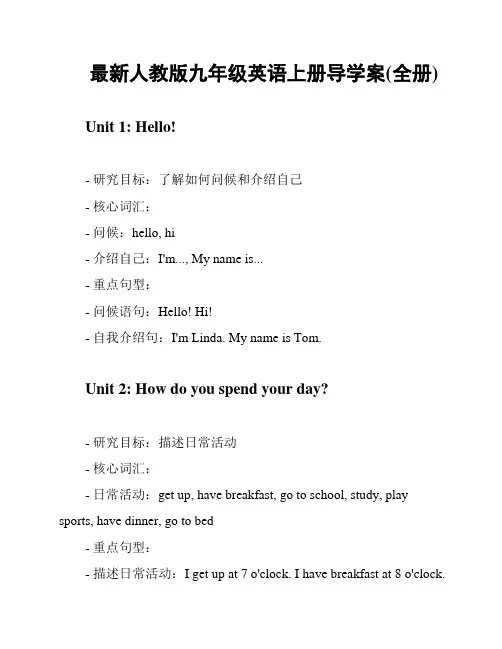 最新人教版九年级英语上册导学案(全册)

Unit 1: Hello!

- 研究目标：了解如何问候和介绍自己

- 核心词汇：

- 问候：hello, hi

- 介绍自己：I'm..., My name is...

- 重点句型：

- 问候语句：Hello! Hi!

- 自我介绍句：I'm Linda. My name is Tom.

Unit 2: How do you spend your day?

- 研究目标：描述日常活动

- 核心词汇：

- 日常活动：get up, have breakfast, go to school, study, play sports, have dinner, go to bed

- 重点句型：

- 描述日常活动：I get up at 7 o'clock. I have breakfast at 8 o'clock.